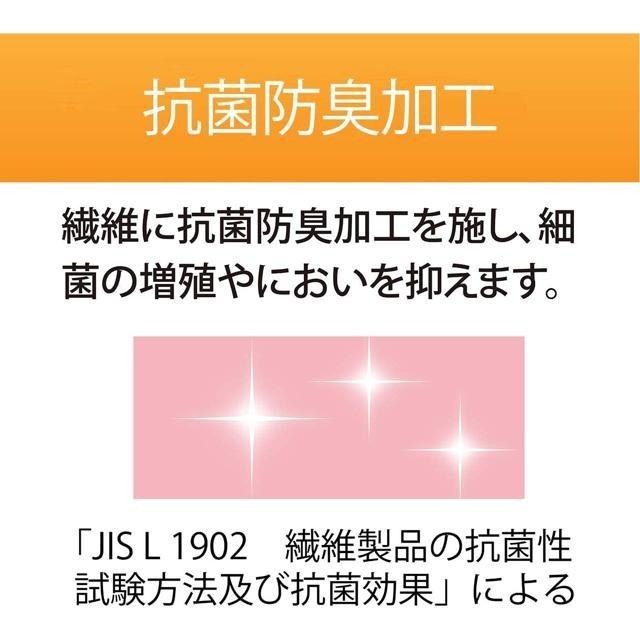 抗菌防臭加工

繊維に抗菌防臭加工を施し、細菌の増殖やにおいを抑えます。

「JIS L 1902　繊維製品の抗菌性試験方法及び抗菌効果」による